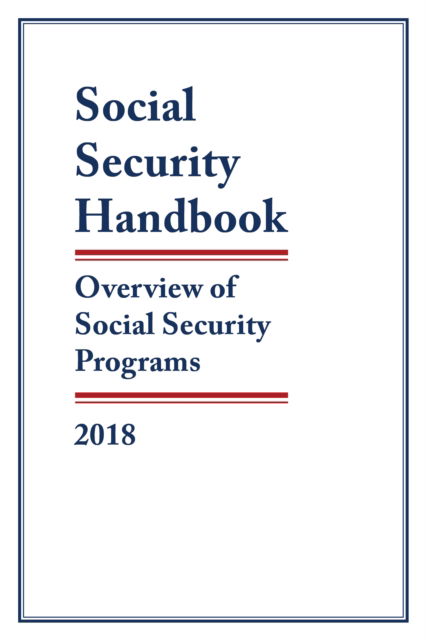 Social Security Handbook

Overview of Social Security Programs

2018